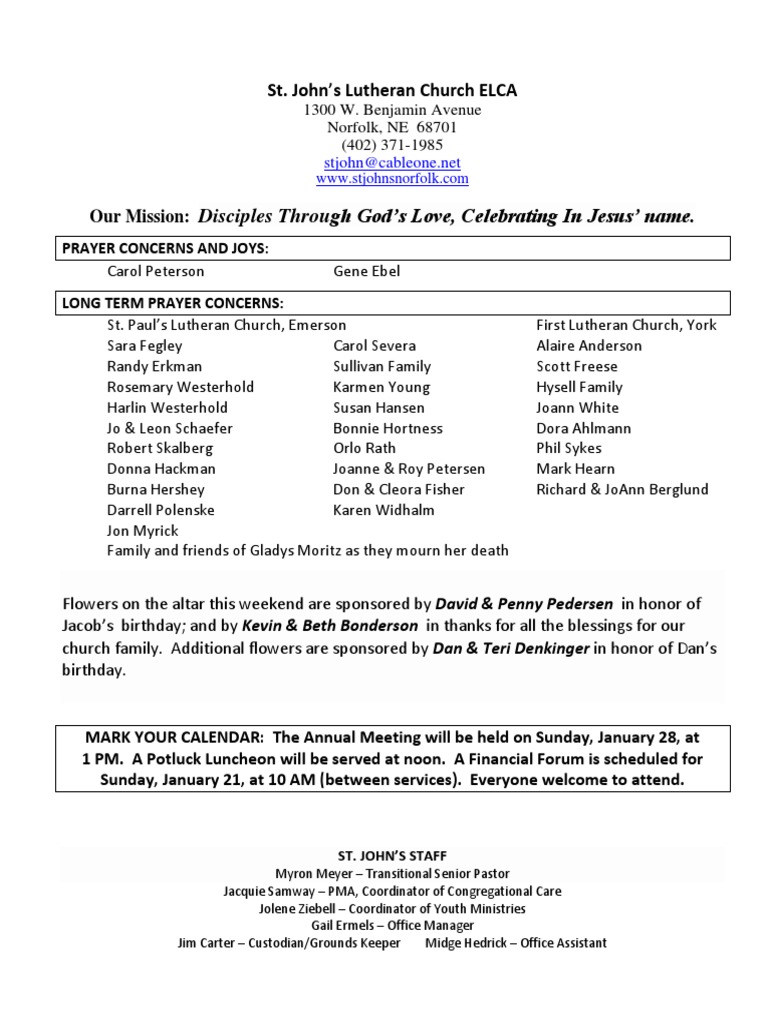 St. John's Lutheran Church ELCA
1300 W. Benjamin Avenue
Norfolk, NE 68701
(402) 371-1985
stjohn@cableone.net
www.stjohnsnorfolk.com

Our Mission: Disciples Through God's Love, Celebrating In Jesus' name.

PRAYER CONCERNS AND JOYS:
Carol Peterson
Gene Ebel

LONG TERM PRAYER CONCERNS:
St. Paul's Lutheran Church, Emerson
Sara Fegley
Randy Erkman
Rosemary Westerhold
Harlin Westerhold
Jo & Leon Schaefer
Robert Skalberg
Donna Hackman
Burna Hershey
Darrell Polenske
Jon Myrick
Family and friends of Gladys Moritz as they mourn her death

Carol Severa
Sullivan Family
Karmen Young
Susan Hansen
Bonnie Hortness
Orlo Rath
Joanne & Roy Petersen
Don & Cleora Fisher
Karen Widhalm

First Lutheran Church, York
Alaire Anderson
Scott Freese
Hysell Family
Joann White
Dora Ahlmann
Phil Sykes
Mark Hearn
Richard & JoAnn Berglund

Flowers on the altar this weekend are sponsored by David & Penny Pedersen in honor of Jacob's birthday; and by Kevin & Beth Bonderson in thanks for all the blessings for our church family. Additional flowers are sponsored by Dan & Teri Denkinger in honor of Dan's birthday.

MARK YOUR CALENDAR: The Annual Meeting will be held on Sunday, January 28, at 1 PM. A Potluck Luncheon will be served at noon. A Financial Forum is scheduled for Sunday, January 21, at 10 AM (between services). Everyone welcome to attend.

ST. JOHN'S STAFF
Myron Meyer – Transitional Senior Pastor
Jacquie Samway – PMA, Coordinator of Congregational Care
Jolene Ziebell – Coordinator of Youth Ministries
Gail Ermels – Office Manager
Jim Carter – Custodian/Grounds Keeper
Midge Hedrick – Office Assistant